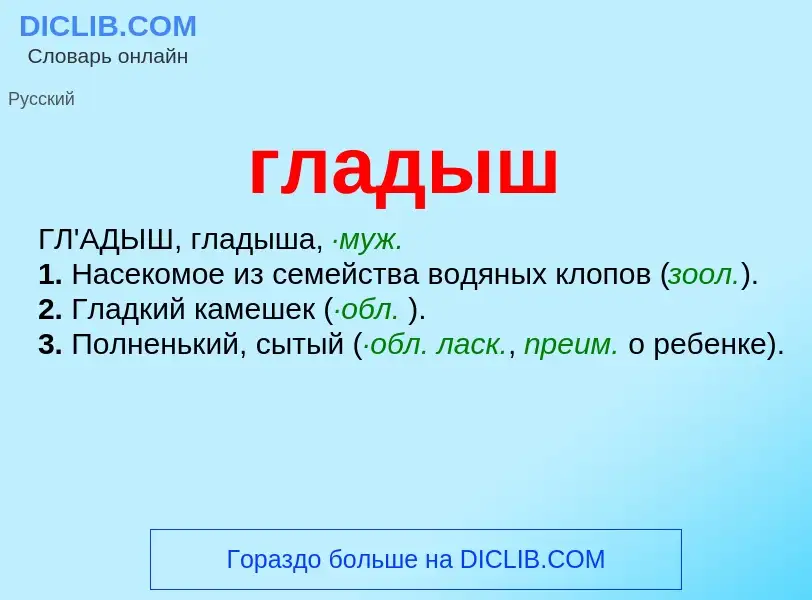 DICLIB.COM
Словарь онлайн

Русский

гладыш

ГЛ'АДЫШ, гладыша, ·муж.
**1.** Насекомое из семейства водяных клопов (зоол.).
**2.** Гладкий камешек (·обл. ).
**3.** Полненький, сытый (·обл. ласк., преим. о ребенке).

Гораздо больше на DICLIB.COM